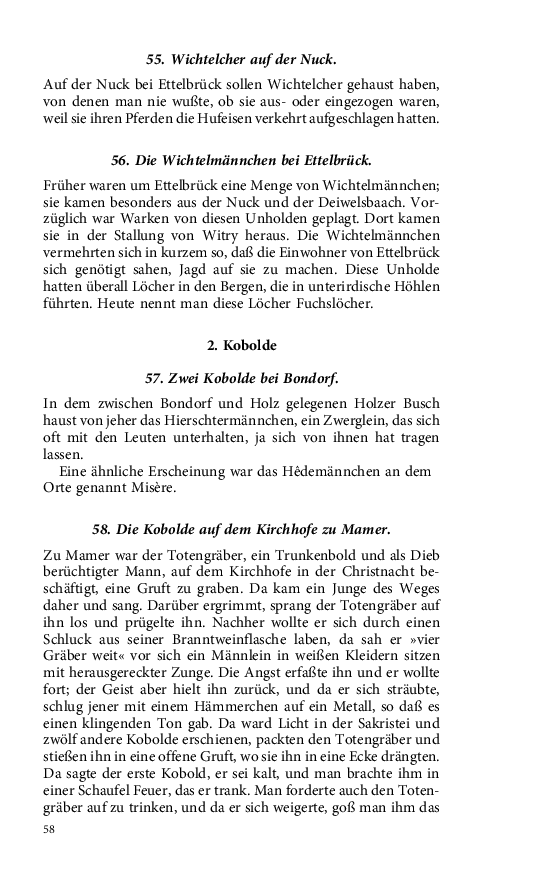 55. Wichtelcher auf der Nuck.

Auf der Nuck bei Ettelbrück sollen Wichtelcher gehaust haben, von denen man nie wußte, ob sie aus- oder eingezogen waren, weil sie ihren Pferden die Hufeisen verkehrt aufgeschlagen hatten.

56. Die Wichtelmännchen bei Ettelbrück.

Früher waren um Ettelbrück eine Menge von Wichtelmännchen; sie kamen besonders aus der Nuck und der Deiwelsbaach. Vorzüglich war Warken von diesen Unholden geplagt. Dort kamen sie in der Stallung von Witry heraus. Die Wichtelmännchen vermehrten sich in kurzem so, daß die Einwohner von Ettelbrück sich genötigt sahen, Jagd auf sie zu machen. Diese Unholde hatten überall Löcher in den Bergen, die in unterirdische Höhlen führten. Heute nennt man diese Löcher Fuchslöcher.

2. Kobolde

57. Zwei Kobolde bei Bondorf.

In dem zwischen Bondorf und Holz gelegenen Holzer Busch haust von jeher das Hierschtermännchen, ein Zwerglein, das sich oft mit den Leuten unterhalten, ja sich von ihnen hat tragen lassen.

Eine ähnliche Erscheinung war das Hêdemännchen an dem Orte genannt Misère.

58. Die Kobolde auf dem Kirchhofe zu Mamer.

Zu Mamer war der Totengräber, ein Trunkenbold und als Dieb berüchtigter Mann, auf dem Kirchhofe in der Christnacht beschäftigt, eine Gruft zu graben. Da kam ein Junge des Weges daher und sang. Darüber ergrimmt, sprang der Totengräber auf ihn los und prügelte ihn. Nachher wollte er sich durch einen Schluck aus seiner Branntweinflasche laben, da sah er »vier Gräber weit« vor sich ein Männlein in weißen Kleidern sitzen mit herausgereckter Zunge. Die Angst erfaßte ihn und er wollte fort; der Geist aber hielt ihn zurück, und da er sich sträubte, schlug jener mit einem Hämmerchen auf ein Metall, so daß es einen klingenden Ton gab. Da ward Licht in der Sakristei und zwölf andere Kobolde erschienen, packten den Totengräber und stießen ihn in eine offene Gruft, wo sie ihn in eine Ecke drängten. Da sagte der erste Kobold, er sei kalt, und man brachte ihm in einer Schaufel Feuer, das er trank. Man forderte auch den Totengräber auf zu trinken, und da er sich weigerte, goß man ihm das

58